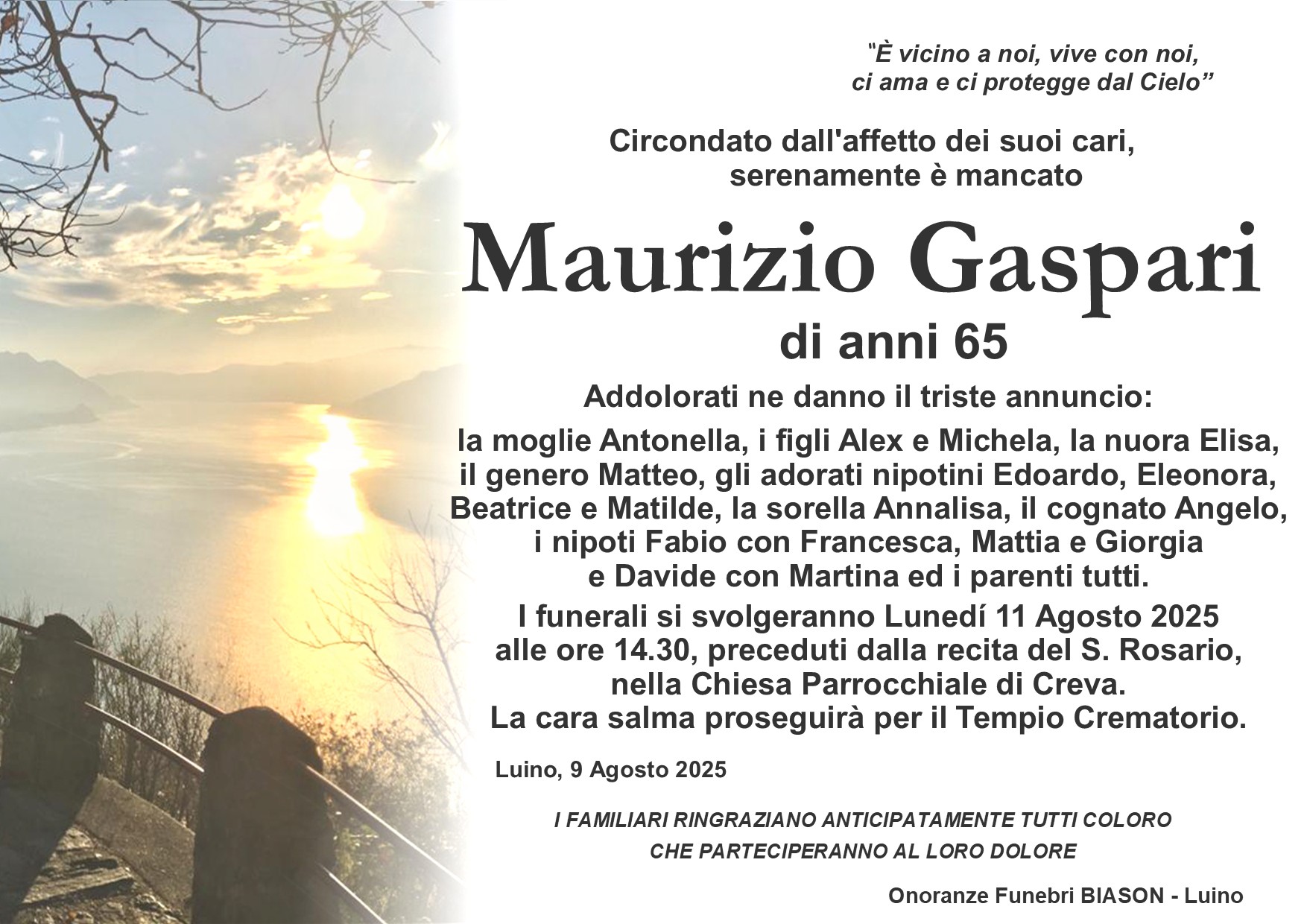 "È vicino a noi, vive con noi,
ci ama e ci protegge dal Cielo"

Circondato dall'affetto dei suoi cari,
serenamente è mancato

Maurizio Gaspari

di anni 65

Addolorati ne danno il triste annuncio:

la moglie Antonella, i figli Alex e Michela, la nuora Elisa, il genero Matteo, gli adorati nipotini Edoardo, Eleonora, Beatrice e Matilde, la sorella Annalisa, il cognato Angelo, i nipoti Fabio con Francesca, Mattia e Giorgia e Davide con Martina ed i parenti tutti.

I funerali si svolgeranno Lunedí 11 Agosto 2025 alle ore 14.30, preceduti dalla recita del S. Rosario, nella Chiesa Parrocchiale di Creva.
La cara salma proseguirà per il Tempio Crematorio.

Luino, 9 Agosto 2025

I FAMILIARI RINGRAZIANO ANTICIPATAMENTE TUTTI COLORO
CHE PARTECIPERANNO AL LORO DOLORE

Onoranze Funebri BIASON - Luino